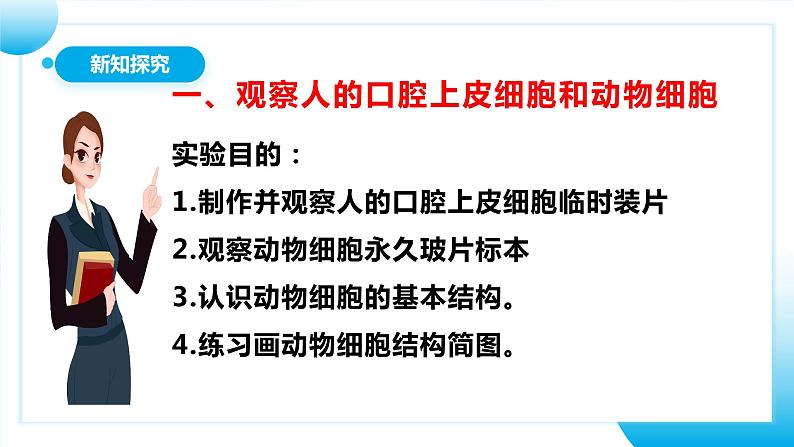 新知探究

一、观察人的口腔上皮细胞和动物细胞

实验目的：

1.制作并观察人的口腔上皮细胞临时装片

2.观察动物细胞永久玻片标本

3.认识动物细胞的基本结构。

4.练习画动物细胞结构简图。